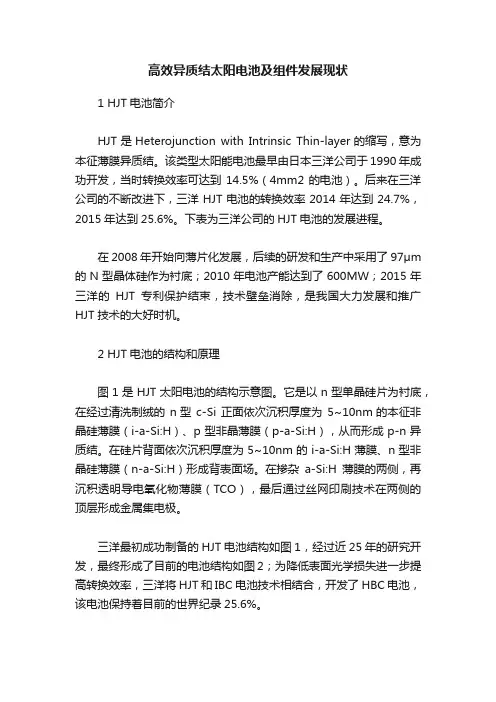 高效异质结太阳电池及组件发展现状

1 HJT 电池简介

HJT 是 Heterojunction with Intrinsic Thin-layer 的缩写，意为本征薄膜异质结。该类型太阳能电池最早由日本三洋公司于 1990 年成功开发，当时转换效率可达到 14.5%（4mm2 的电池）。后来在三洋公司的不断改进下，三洋 HJT 电池的转换效率 2014 年达到 24.7%，2015 年达到 25.6%。下表为三洋公司的 HJT 电池的发展进程。

在 2008 年开始向薄片化发展，后续的研发和生产中采用了 97μm 的 N 型晶体硅作为衬底；2010 年电池产能达到了 600MW；2015 年三洋的 HJT 专利保护结束，技术壁垒消除，是我国大力发展和推广 HJT 技术的大好时机。

2 HJT 电池的结构和原理

图 1 是 HJT 太阳电池的结构示意图。它是以 n 型单晶硅片为衬底，在经过清洗制绒的 n 型 c-Si 正面依次沉积厚度为 5~10nm 的本征非晶硅薄膜（i-a-Si:H）、p 型非晶薄膜（p-a-Si:H），从而形成 p-n 异质结。在硅片背面依次沉积厚度为 5~10nm 的 i-a-Si:H 薄膜、n 型非晶硅薄膜（n-a-Si:H）形成背表面场。在掺杂 a-Si:H 薄膜的两侧，再沉积透明导电氧化物薄膜（TCO），最后通过丝网印刷技术在两侧的顶层形成金属集电极。

三洋最初成功制备的 HJT 电池结构如图 1，经过近 25 年的研究开发，最终形成了目前的电池结构如图 2；为降低表面光学损失进一步提高转换效率，三洋将 HJT 和 IBC 电池技术相结合，开发了 HBC 电池，该电池保持着目前的世界纪录 25.6%。